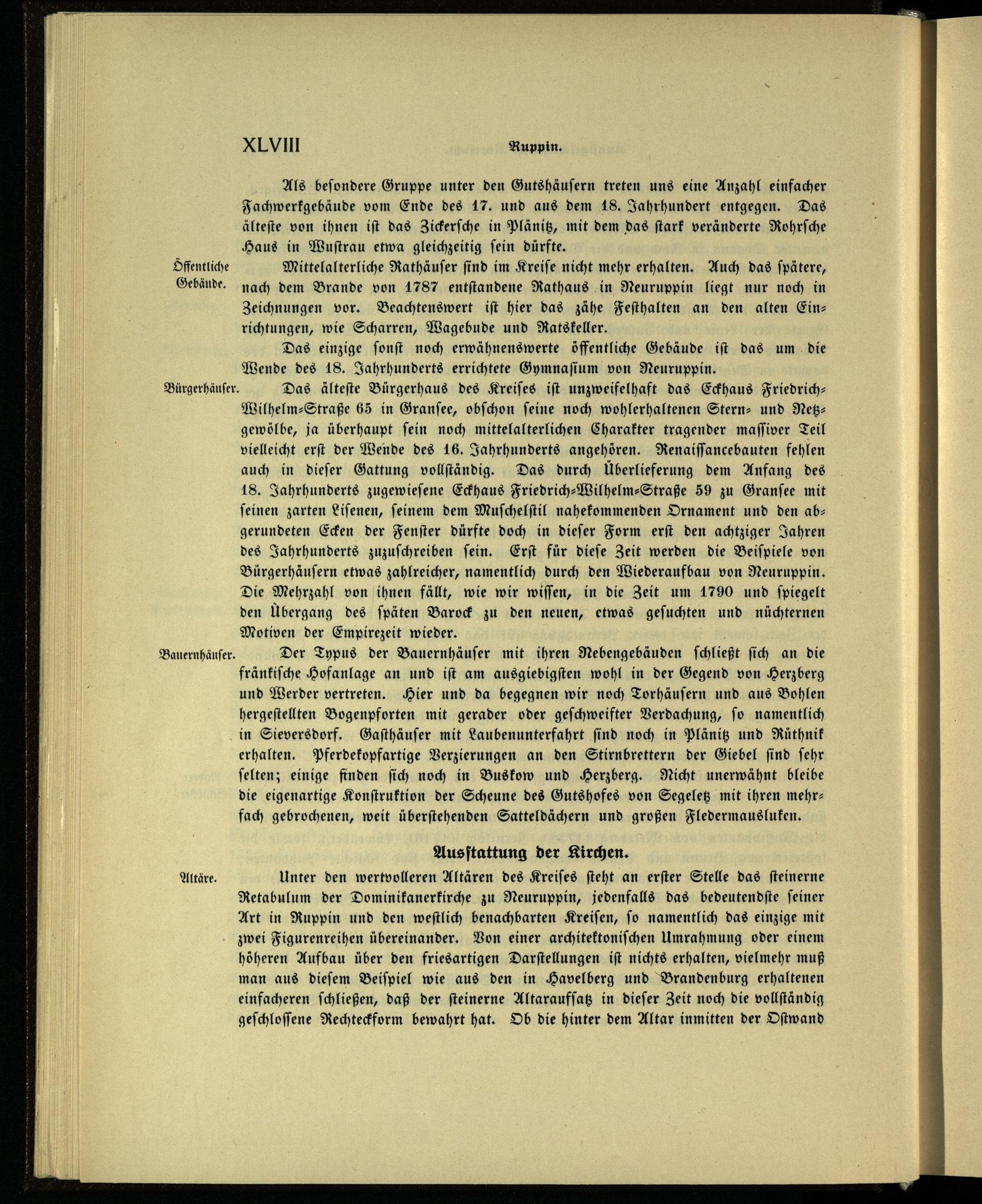 XLVIII Ruppin.

Als besondere Gruppe unter den Gutshäusern treten uns eine Anzahl einfacher Fachwerkgebäude vom Ende des 17. und aus dem 18. Jahrhundert entgegen. Das älteste von ihnen ist das Zickersche in Plänitz, mit dem das stark veränderte Rohrsche Haus in Wustrau etwa gleichzeitig sein dürfte.

Öffentliche Gebäude.

Mittelalterliche Rathäuser sind im Kreise nicht mehr erhalten. Auch das spätere, nach dem Brande von 1787 entstandene Rathaus in Neuruppin liegt nur noch in Zeichnungen vor. Beachtenswert ist hier das zähe Festhalten an den alten Einrichtungen, wie Scharren, Wagebude und Ratskeller.

Das einzige sonst noch erwähnenswerte öffentliche Gebäude ist das um die Wende des 18. Jahrhunderts errichtete Gymnasium von Neuruppin.

Bürgerhäuser.

Das älteste Bürgerhaus des Kreises ist unzweifelhaft das Eckhaus Friedrich-Wilhelm-Straße 65 in Gransee, obschon seine noch wohlerhaltenen Stern- und Netzgewölbe, ja überhaupt sein noch mittelalterlichen Charakter tragender massiver Teil vielleicht erst der Wende des 16. Jahrhunderts angehören. Renaissancebauten fehlen auch in dieser Gattung vollständig. Das durch Überlieferung dem Anfang des 18. Jahrhunderts zugewiesene Eckhaus Friedrich-Wilhelm-Straße 59 zu Gransee mit seinen zarten Lisenen, seinem dem Muschelstil nahekommenden Ornament und den abgerundeten Ecken der Fenster dürfte doch in dieser Form erst den achtziger Jahren des Jahrhunderts zuzuschreiben sein. Erst für diese Zeit werden die Beispiele von Bürgerhäusern etwas zahlreicher, namentlich durch den Wiederaufbau von Neuruppin. Die Mehrzahl von ihnen fällt, wie wir wissen, in die Zeit um 1790 und spiegelt den Übergang des späten Barock zu den neuen, etwas gesuchten und nüchternen Motiven der Empirezeit wieder.

Bauernhäuser.

Der Typus der Bauernhäuser mit ihren Nebengebäuden schließt sich an die fränkische Hofanlage an und ist am ausgiebigsten wohl in der Gegend von Herzberg und Werder vertreten. Hier und da begegnen wir noch Torhäusern und aus Bohlen hergestellten Bogenpforten mit gerader oder geschweifter Verdachung, so namentlich in Sieversdorf. Gasthäuser mit Laubenunterfahrt sind noch in Plänitz und Rüthnik erhalten. Pferdekopfartige Verzierungen an den Stirnbrettern der Giebel sind sehr selten; einige finden sich noch in Buskow und Herzberg. Nicht unerwähnt bleibe die eigenartige Konstruktion der Scheune des Gutshofes von Segeletz mit ihren mehrfach gebrochenen, weit überstehenden Satteldächern und großen Fledermausluken.

Ausstattung der Kirchen.

Altäre.

Unter den wertvolleren Altären des Kreises steht an erster Stelle das steinerne Retabulum der Dominikanerkirche zu Neuruppin, jedenfalls das bedeutendste seiner Art in Ruppin und den westlich benachbarten Kreisen, so namentlich das einzige mit zwei Figurenreihen übereinander. Von einer architektonischen Umrahmung oder einem höheren Aufbau über den friesartigen Darstellungen ist nichts erhalten, vielmehr muß man aus diesem Beispiel wie aus den in Havelberg und Brandenburg erhaltenen einfacheren schließen, daß der steinerne Altaraufsatz in dieser Zeit noch die vollständig geschlossene Rechteckform bewahrt hat. Ob die hinter dem Altar inmitten der Ostwand